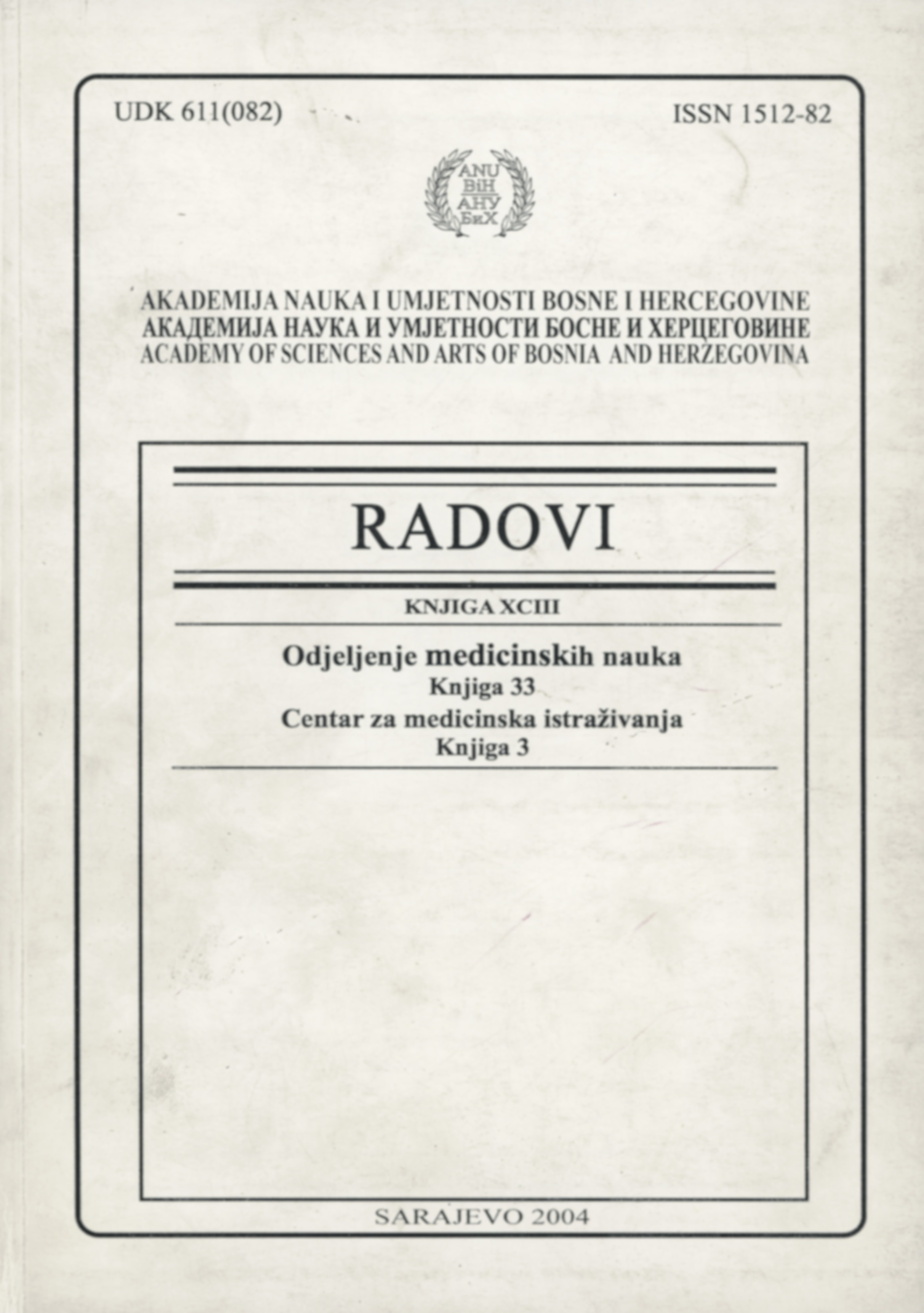 UDK 611(082)

ISSN 1512-82

ANU
BiH
АНУ
БиХ

AKADEMIJA NAUKA I UMJETNOSTI BOSNE I HERCEGOVINE
АКАДЕМИЈА НАУКА И УМЈЕТНОСТИ БОСНЕ И ХЕРЦЕГОВИНЕ
ACADEMY OF SCIENCES AND ARTS OF BOSNIA AND HERZEGOVINA

RADOVI

KNJIGA XCIII

Odjeljenje medicinskih nauka
Knjiga 33
Centar za medicinska istraživanja
Knjiga 3

SARAJEVO 2004